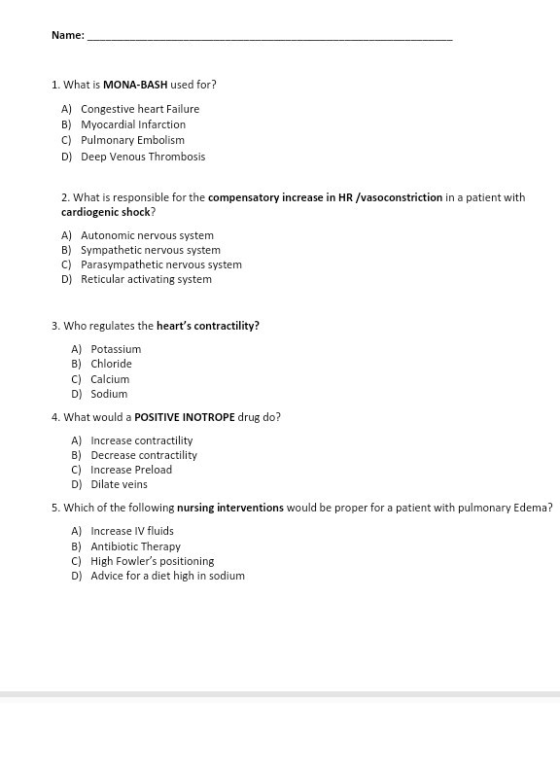 Name: ____

1. What is MONA-BASH used for?

A) Congestive heart Failure
B) Myocardial Infarction
C) Pulmonary Embolism
D) Deep Venous Thrombosis

2. What is responsible for the compensatory increase in HR /vasoconstriction in a patient with cardiogenic shock?

A) Autonomic nervous system
B) Sympathetic nervous system
C) Parasympathetic nervous system
D) Reticular activating system

3. Who regulates the heart's contractility?

A) Potassium
B) Chloride
C) Calcium
D) Sodium

4. What would a POSITIVE INOTROPE drug do?

A) Increase contractility
B) Decrease contractility
C) Increase Preload
D) Dilate veins

5. Which of the following nursing interventions would be proper for a patient with pulmonary Edema?

A) Increase IV fluids
B) Antibiotic Therapy
C) High Fowler's positioning
D) Advice for a diet high in sodium